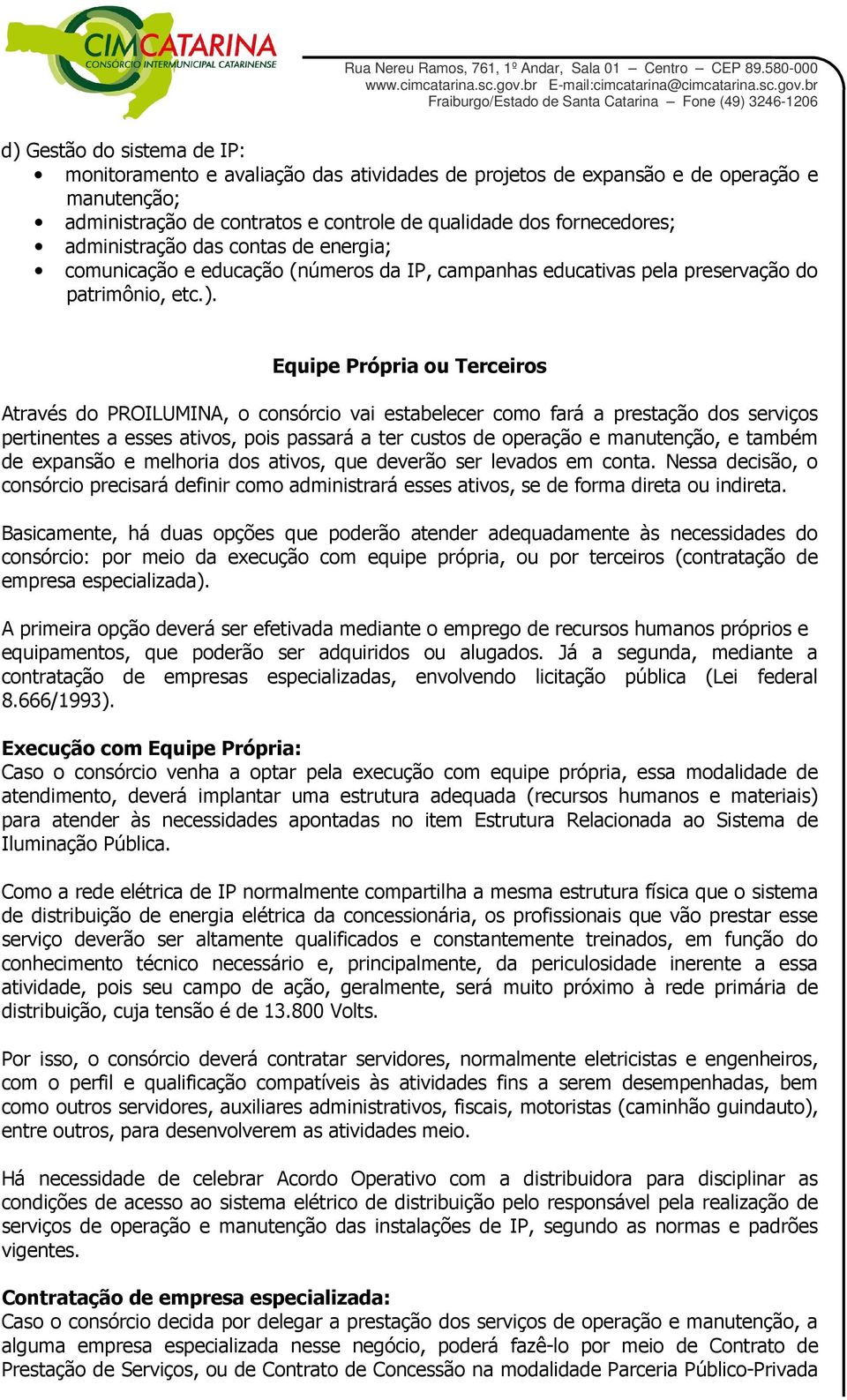 CIMCATARINA
CONSÓRCIO INTERMUNICIPAL CATARINENSE

Rua Nereu Ramos, 761, 1º Andar, Sala 01 – Centro – CEP 89.580-000
www.cimcatarina.sc.gov.br E-mail:cimcatarina@cimcatarina.sc.gov.br
Fraiburgo/Estado de Santa Catarina – Fone (49) 3246-1206

d) Gestão do sistema de IP:
• monitoramento e avaliação das atividades de projetos de expansão e de operação e manutenção;
• administração de contratos e controle de qualidade dos fornecedores;
• administração das contas de energia;
• comunicação e educação (números da IP, campanhas educativas pela preservação do patrimônio, etc.).

Equipe Própria ou Terceiros

Através do PROILUMINA, o consórcio vai estabelecer como fará a prestação dos serviços pertinentes a esses ativos, pois passará a ter custos de operação e manutenção, e também de expansão e melhoria dos ativos, que deverão ser levados em conta. Nessa decisão, o consórcio precisará definir como administrará esses ativos, se de forma direta ou indireta.

Basicamente, há duas opções que poderão atender adequadamente às necessidades do consórcio: por meio da execução com equipe própria, ou por terceiros (contratação de empresa especializada).

A primeira opção deverá ser efetivada mediante o emprego de recursos humanos próprios e equipamentos, que poderão ser adquiridos ou alugados. Já a segunda, mediante a contratação de empresas especializadas, envolvendo licitação pública (Lei federal 8.666/1993).

Execução com Equipe Própria:
Caso o consórcio venha a optar pela execução com equipe própria, essa modalidade de atendimento, deverá implantar uma estrutura adequada (recursos humanos e materiais) para atender às necessidades apontadas no item Estrutura Relacionada ao Sistema de Iluminação Pública.

Como a rede elétrica de IP normalmente compartilha a mesma estrutura física que o sistema de distribuição de energia elétrica da concessionária, os profissionais que vão prestar esse serviço deverão ser altamente qualificados e constantemente treinados, em função do conhecimento técnico necessário e, principalmente, da periculosidade inerente a essa atividade, pois seu campo de ação, geralmente, será muito próximo à rede primária de distribuição, cuja tensão é de 13.800 Volts.

Por isso, o consórcio deverá contratar servidores, normalmente eletricistas e engenheiros, com o perfil e qualificação compatíveis às atividades fins a serem desempenhadas, bem como outros servidores, auxiliares administrativos, fiscais, motoristas (caminhão guindauto), entre outros, para desenvolverem as atividades meio.

Há necessidade de celebrar Acordo Operativo com a distribuidora para disciplinar as condições de acesso ao sistema elétrico de distribuição pelo responsável pela realização de serviços de operação e manutenção das instalações de IP, segundo as normas e padrões vigentes.

Contratação de empresa especializada:
Caso o consórcio decida por delegar a prestação dos serviços de operação e manutenção, a alguma empresa especializada nesse negócio, poderá fazê-lo por meio de Contrato de Prestação de Serviços, ou de Contrato de Concessão na modalidade Parceria Público-Privada